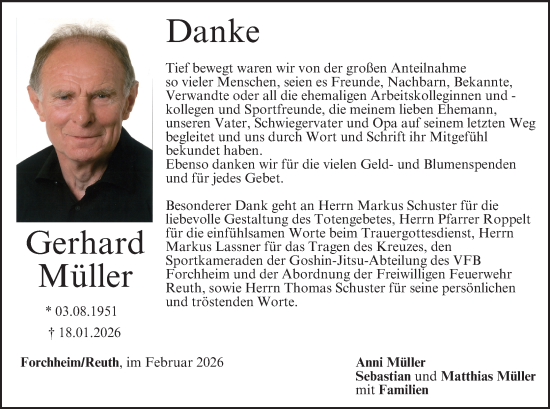 Danke

Tief bewegt waren wir von der großen Anteilnahme so vieler Menschen, seien es Freunde, Nachbarn, Bekannte, Verwandte oder all die ehemaligen Arbeitskolleginnen und -kollegen und Sportfreunde, die meinem lieben Ehemann, unseren Vater, Schwiegervater und Opa auf seinem letzten Weg begleitet und uns durch Wort und Schrift ihr Mitgefühl bekundet haben.
Ebenso danken wir für die vielen Geld- und Blumenspenden und für jedes Gebet.

Besonderer Dank geht an Herrn Markus Schuster für die liebevolle Gestaltung des Totengebetes, Herrn Pfarrer Roppelt für die einfühlsamen Worte beim Trauergottesdienst, Herrn Markus Lassner für das Tragen des Kreuzes, den Sportkameraden der Goshin-Jitsu-Abteilung des VFB Forchheim und der Abordnung der Freiwilligen Feuerwehr Reuth, sowie Herrn Thomas Schuster für seine persönlichen und tröstenden Worte.

Gerhard Müller

* 03.08.1951

† 18.01.2026

Forchheim/Reuth, im Februar 2026

Anni Müller
Sebastian und Matthias Müller
mit Familien